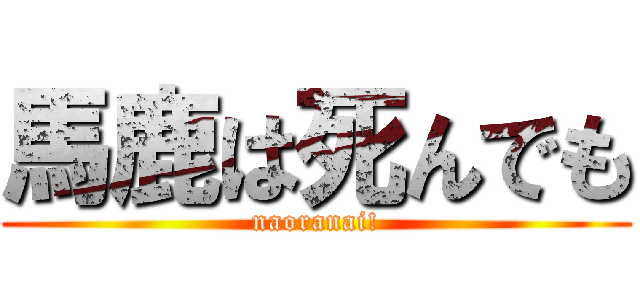 馬鹿は死んでも
naoranai!